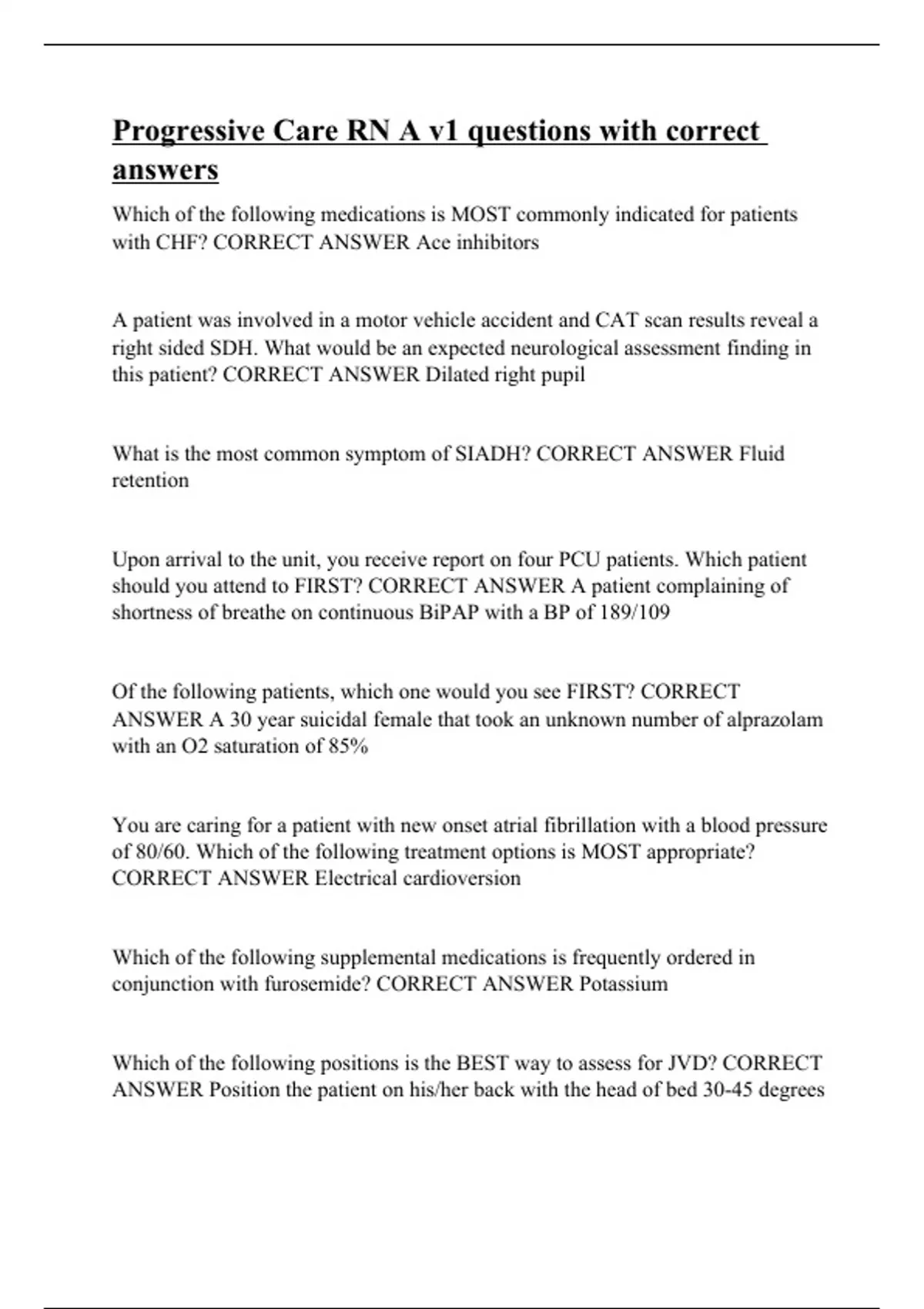 Progressive Care RN A v1 questions with correct answers

Which of the following medications is MOST commonly indicated for patients with CHF? CORRECT ANSWER Ace inhibitors

A patient was involved in a motor vehicle accident and CAT scan results reveal a right sided SDH. What would be an expected neurological assessment finding in this patient? CORRECT ANSWER Dilated right pupil

What is the most common symptom of SIADH? CORRECT ANSWER Fluid retention

Upon arrival to the unit, you receive report on four PCU patients. Which patient should you attend to FIRST? CORRECT ANSWER A patient complaining of shortness of breathe on continuous BiPAP with a BP of 189/109

Of the following patients, which one would you see FIRST? CORRECT ANSWER A 30 year suicidal female that took an unknown number of alprazolam with an O2 saturation of 85%

You are caring for a patient with new onset atrial fibrillation with a blood pressure of 80/60. Which of the following treatment options is MOST appropriate? CORRECT ANSWER Electrical cardioversion

Which of the following supplemental medications is frequently ordered in conjunction with furosemide? CORRECT ANSWER Potassium

Which of the following positions is the BEST way to assess for JVD? CORRECT ANSWER Position the patient on his/her back with the head of bed 30-45 degrees